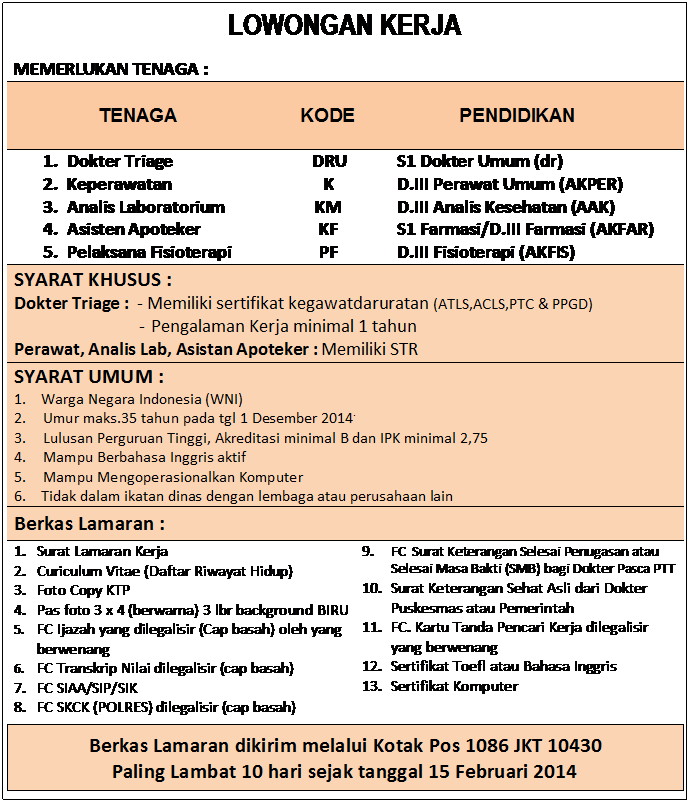 LOWONGAN KERJA

MEMERLUKAN TENAGA :

| TENAGA | KODE | PENDIDIKAN |
|---|---|---|
| 1. Dokter Triage | DRU | S1 Dokter Umum (dr) |
| 2. Keperawatan | K | D.III Perawat Umum (AKPER) |
| 3. Analis Laboratorium | KM | D.III Analis Kesehatan (AAK) |
| 4. Asisten Apoteker | KF | S1 Farmasi/D.III Farmasi (AKFAR) |
| 5. Pelaksana Fisioterapi | PF | D.III Fisioterapi (AKFIS) |

SYARAT KHUSUS :
Dokter Triage : - Memiliki sertifikat kegawatdaruratan (ATLS,ACLS,PTC & PPGD)
- Pengalaman Kerja minimal 1 tahun
Perawat, Analis Lab, Asistan Apoteker : Memiliki STR

SYARAT UMUM :
1. Warga Negara Indonesia (WNI)
2. Umur maks.35 tahun pada tgl 1 Desember 2014
3. Lulusan Perguruan Tinggi, Akreditasi minimal B dan IPK minimal 2,75
4. Mampu Berbahasa Inggris aktif
5. Mampu Mengoperasionalkan Komputer
6. Tidak dalam ikatan dinas dengan lembaga atau perusahaan lain

Berkas Lamaran :
1. Surat Lamaran Kerja
2. Curiculum Vitae (Daftar Riwayat Hidup)
3. Foto Copy KTP
4. Pas foto 3 x 4 (berwarna) 3 lbr background BIRU
5. FC Ijazah yang dilegalisir (Cap basah) oleh yang berwenang
6. FC Transkrip Nilai dilegalisir (cap basah)
7. FC SIAA/SIP/SIK
8. FC SKCK (POLRES) dilegalisir (cap basah)
9. FC Surat Keterangan Selesai Penugasan atau Selesai Masa Bakti (SMB) bagi Dokter Pasca PTT
10. Surat Keterangan Sehat Asli dari Dokter Puskesmas atau Pemerintah
11. FC. Kartu Tanda Pencari Kerja dilegalisir yang berwenang
12. Sertifikat Toefl atau Bahasa Inggris
13. Sertifikat Komputer

Berkas Lamaran dikirim melalui Kotak Pos 1086 JKT 10430
Paling Lambat 10 hari sejak tanggal 15 Februari 2014